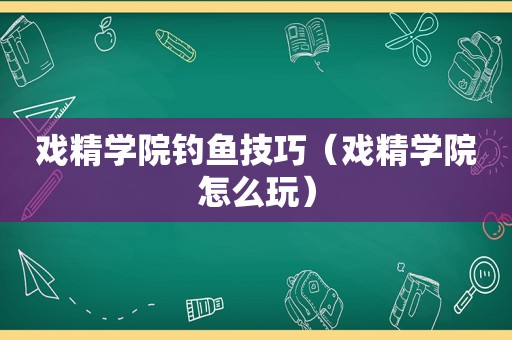 戏精学院钓鱼技巧（戏精学院怎么玩）